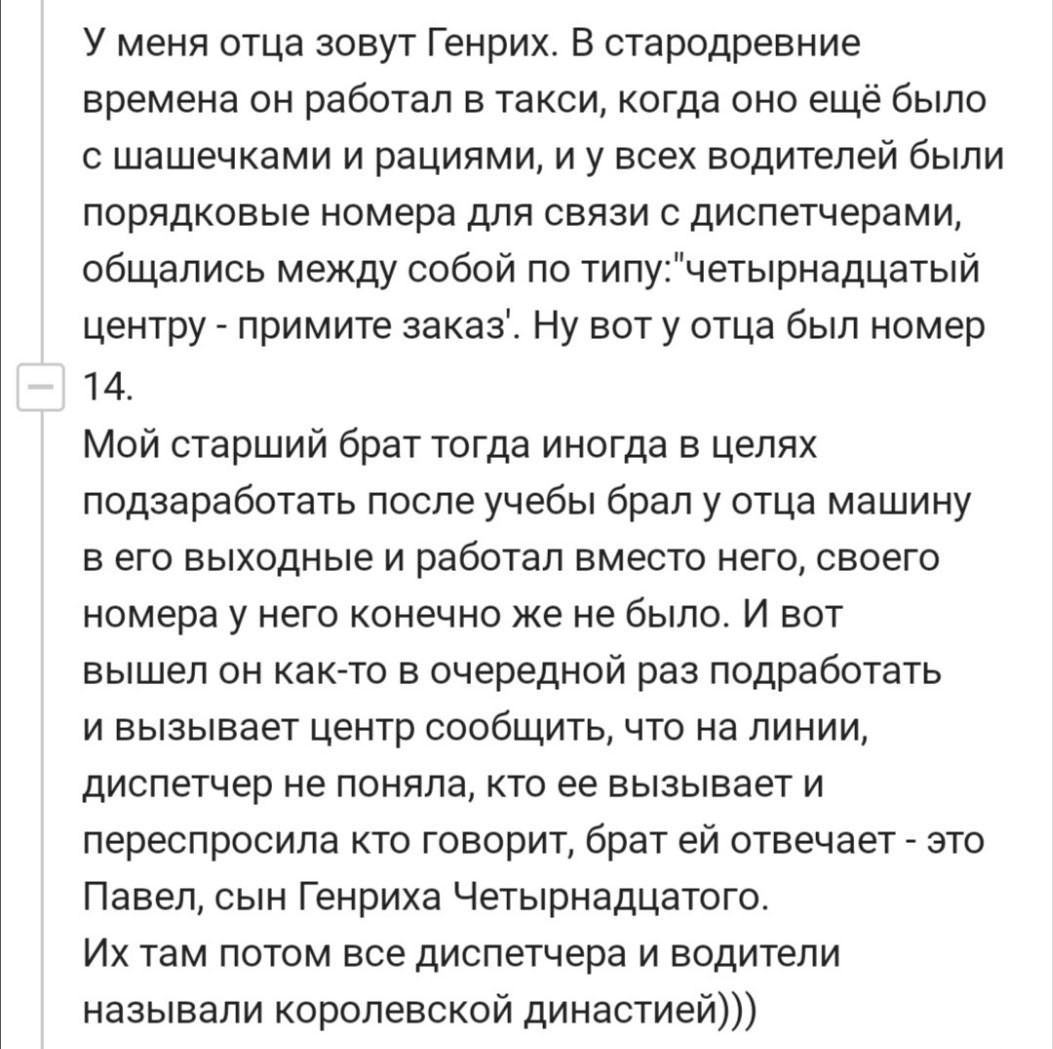 У меня отца зовут Генрих. В стародревние времена он работал в такси, когда оно ещё было с шашечками и рациями, и у всех водителей были порядковые номера для связи с диспетчерами, общались между собой по типу:"четырнадцатый центру - примите заказ'. Ну вот у отца был номер 14.
Мой старший брат тогда иногда в целях подзаработать после учебы брал у отца машину в его выходные и работал вместо него, своего номера у него конечно же не было. И вот вышел он как-то в очередной раз подработать и вызывает центр сообщить, что на линии, диспетчер не поняла, кто ее вызывает и переспросила кто говорит, брат ей отвечает - это Павел, сын Генриха Четырнадцатого.
Их там потом все диспетчера и водители называли королевской династией)))